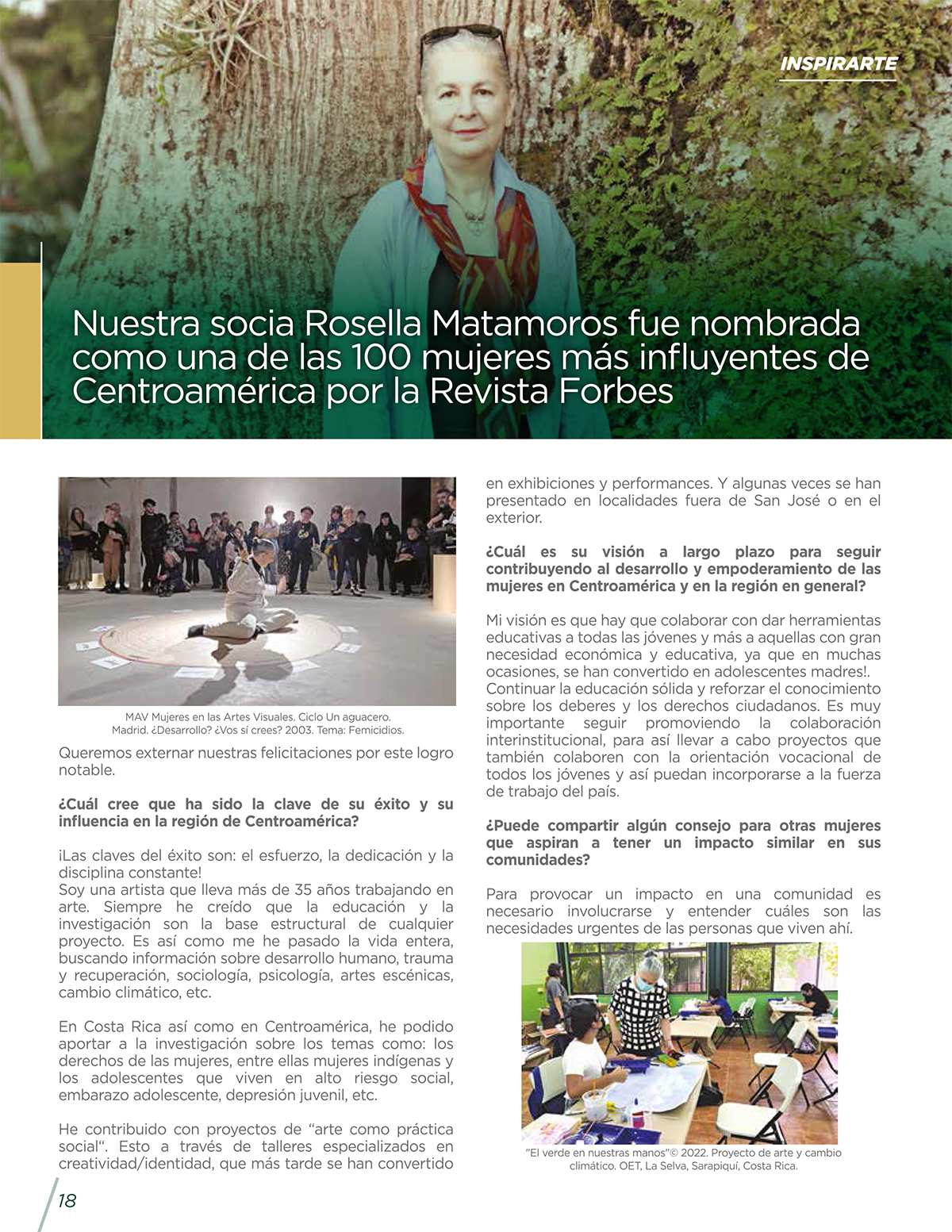 INSPIRARTE

Nuestra socia Rosella Matamoros fue nombrada como una de las 100 mujeres más influyentes de Centroamérica por la Revista Forbes

MAV Mujeres en las Artes Visuales. Ciclo Un aguacero. Madrid. ¿Desarrollo? ¿Vos sí crees? 2003. Tema: Femicidios.

Queremos externar nuestras felicitaciones por este logro notable.

¿Cuál cree que ha sido la clave de su éxito y su influencia en la región de Centroamérica?

¡Las claves del éxito son: el esfuerzo, la dedicación y la disciplina constante!
Soy una artista que lleva más de 35 años trabajando en arte. Siempre he creído que la educación y la investigación son la base estructural de cualquier proyecto. Es así como me he pasado la vida entera, buscando información sobre desarrollo humano, trauma y recuperación, sociología, psicología, artes escénicas, cambio climático, etc.

En Costa Rica así como en Centroamérica, he podido aportar a la investigación sobre los temas como: los derechos de las mujeres, entre ellas mujeres indígenas y los adolescentes que viven en alto riesgo social, embarazo adolescente, depresión juvenil, etc.

He contribuido con proyectos de "arte como práctica social". Esto a través de talleres especializados en creatividad/identidad, que más tarde se han convertido en exhibiciones y performances. Y algunas veces se han presentado en localidades fuera de San José o en el exterior.

¿Cuál es su visión a largo plazo para seguir contribuyendo al desarrollo y empoderamiento de las mujeres en Centroamérica y en la región en general?

Mi visión es que hay que colaborar con dar herramientas educativas a todas las jóvenes y más a aquellas con gran necesidad económica y educativa, ya que en muchas ocasiones, se han convertido en adolescentes madres!. Continuar la educación sólida y reforzar el conocimiento sobre los deberes y los derechos ciudadanos. Es muy importante seguir promoviendo la colaboración interinstitucional, para así llevar a cabo proyectos que también colaboren con la orientación vocacional de todos los jóvenes y así puedan incorporarse a la fuerza de trabajo del país.

¿Puede compartir algún consejo para otras mujeres que aspiran a tener un impacto similar en sus comunidades?

Para provocar un impacto en una comunidad es necesario involucrarse y entender cuáles son las necesidades urgentes de las personas que viven ahí.

"El verde en nuestras manos"© 2022. Proyecto de arte y cambio climático. OET, La Selva, Sarapiquí, Costa Rica.

18